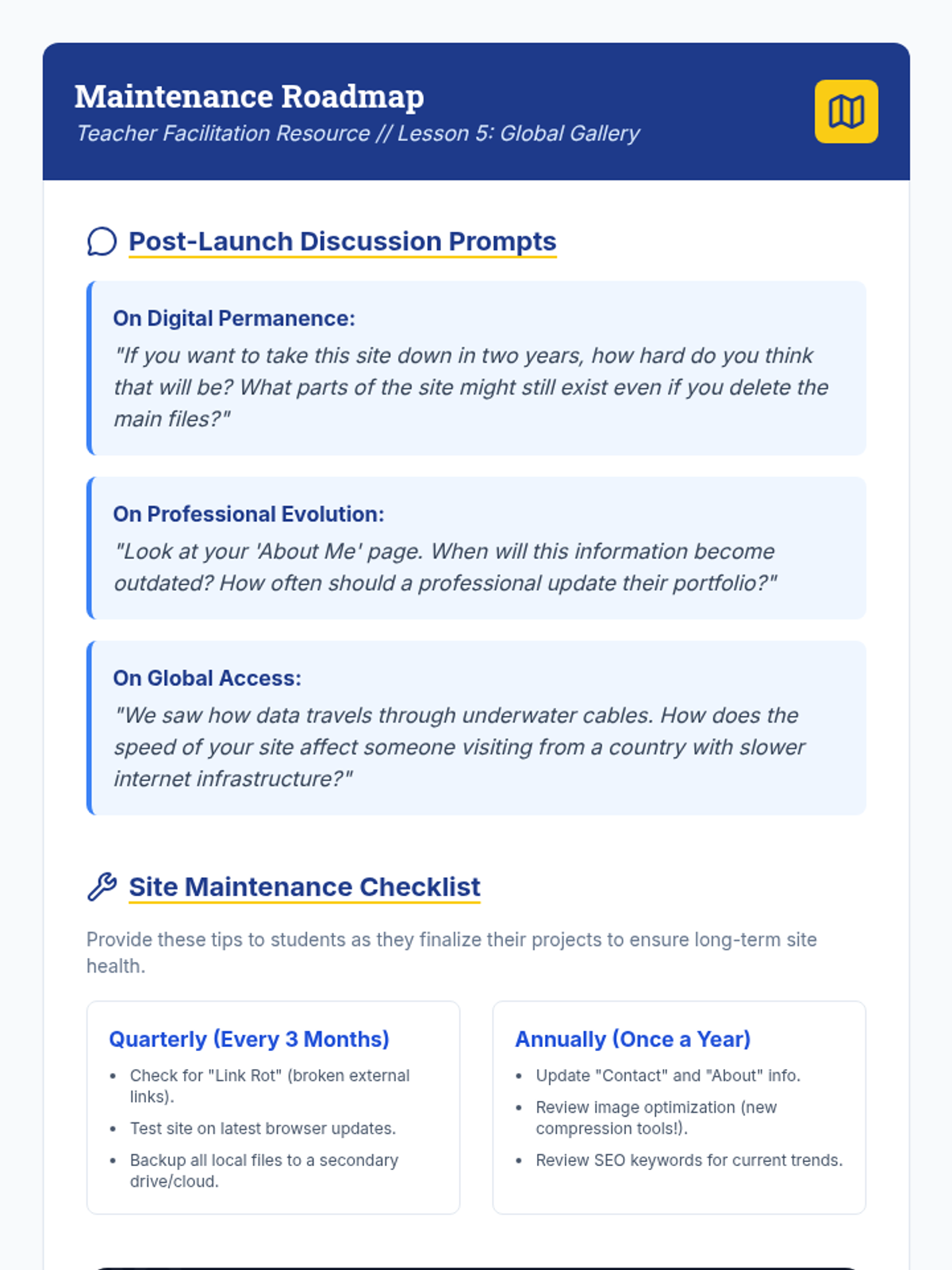 Maintenance Roadmap
Teacher Facilitation Resource // Lesson 5: Global Gallery

Post-Launch Discussion Prompts

On Digital Permanence:
"If you want to take this site down in two years, how hard do you think that will be? What parts of the site might still exist even if you delete the main files?"

On Professional Evolution:
"Look at your 'About Me' page. When will this information become outdated? How often should a professional update their portfolio?"

On Global Access:
"We saw how data travels through underwater cables. How does the speed of your site affect someone visiting from a country with slower internet infrastructure?"

Site Maintenance Checklist

Provide these tips to students as they finalize their projects to ensure long-term site health.

Quarterly (Every 3 Months)
- Check for "Link Rot" (broken external links).
- Test site on latest browser updates.
- Backup all local files to a secondary drive/cloud.

Annually (Once a Year)
- Update "Contact" and "About" info.
- Review image optimization (new compression tools!).
- Review SEO keywords for current trends.